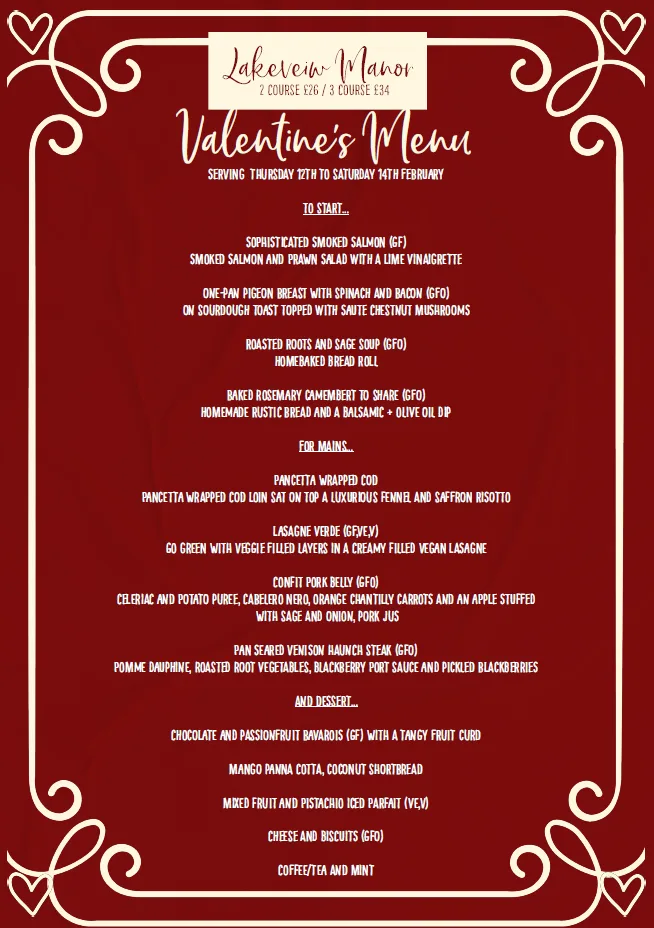 Lakeveiw Manor
2 COURSE £26 / 3 COURSE £34

Valentine's Menu
SERVING THURSDAY 12TH TO SATURDAY 14TH FEBRUARY

TO START...

SOPHISTICATED SMOKED SALMON (GF)
SMOKED SALMON AND PRAWN SALAD WITH A LIME VINAIGRETTE

ONE-PAN PIGEON BREAST WITH SPINACH AND BACON (GFO)
ON SOURDOUGH TOAST TOPPED WITH SAUTE CHESTNUT MUSHROOMS

ROASTED ROOTS AND SAGE SOUP (GFO)
HOMEBAKED BREAD ROLL

BAKED ROSEMARY CAMEMBERT TO SHARE (GFO)
HOMEMADE RUSTIC BREAD AND A BALSAMIC + OLIVE OIL DIP

FOR MAINS...

PANCETTA WRAPPED COD
PANCETTA WRAPPED COD LOIN SAT ON TOP A LUXURIOUS FENNEL AND SAFFRON RISOTTO

LASAGNE VERDE (GF,VE,V)
GO GREEN WITH VEGGIE FILLED LAYERS IN A CREAMY FILLED VEGAN LASAGNE

CONFIT PORK BELLY (GFO)
CELERIAC AND POTATO PUREE, CABELERO NERO, ORANGE CHANTILLY CARROTS AND AN APPLE STUFFED WITH SAGE AND ONION, PORK JUS

PAN SEARED VENISON HAUNCH STEAK (GFO)
POMME DAUPHINE, ROASTED ROOT VEGETABLES, BLACKBERRY PORT SAUCE AND PICKLED BLACKBERRIES

AND DESSERT...

CHOCOLATE AND PASSIONFRUIT BAVAROIS (GF) WITH A TANGY FRUIT CURD

MANGO PANNA COTTA, COCONUT SHORTBREAD

MIXED FRUIT AND PISTACHIO ICED PARFAIT (VE,V)

CHEESE AND BISCUITS (GFO)

COFFEE/TEA AND MINT